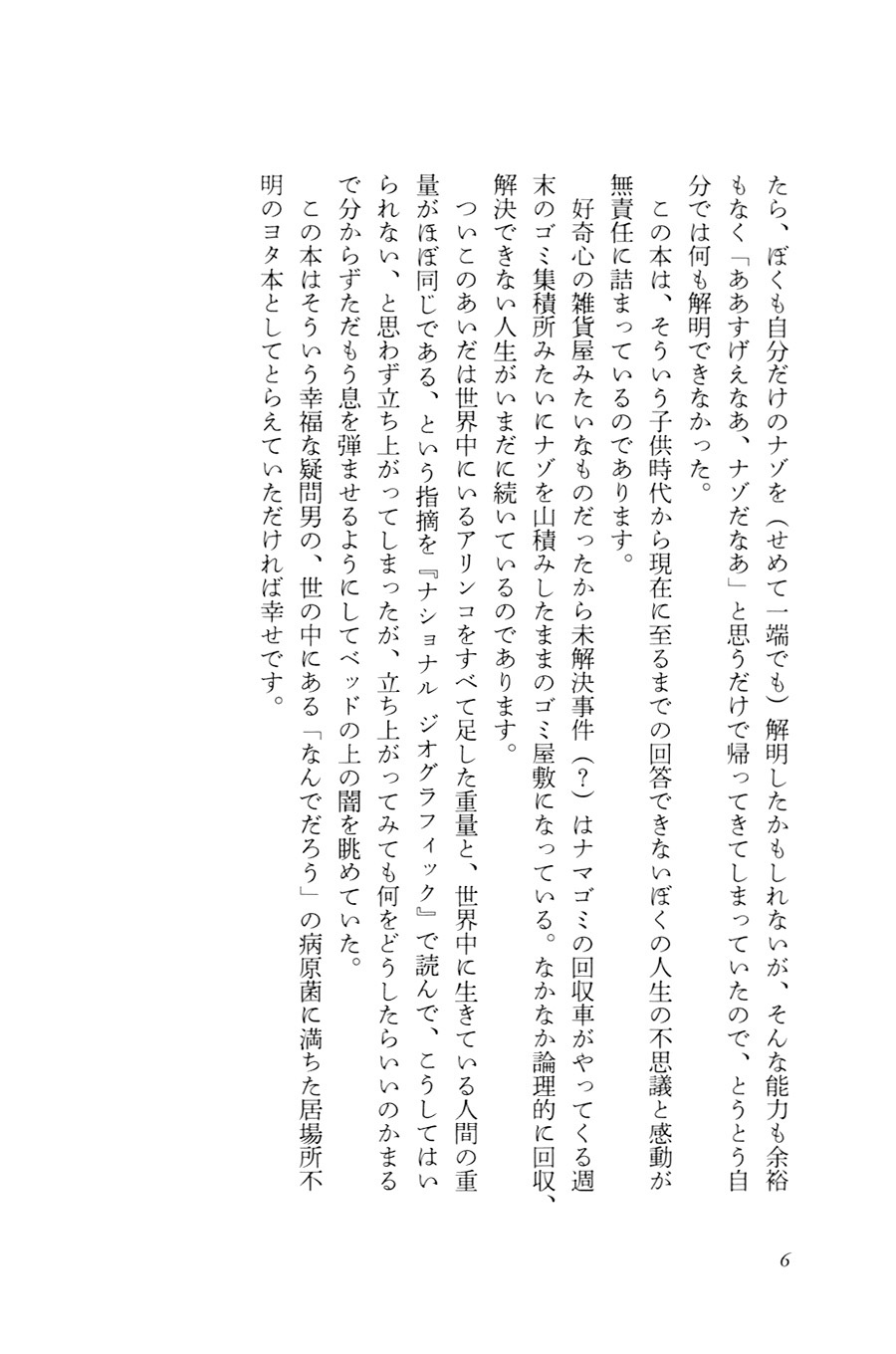 たら、ぼくも自分だけのナゾを（せめて一端でも）解明したかもしれないが、そんな能力も余裕もなく「ああすげえなあ、ナゾだなあ」と思うだけで帰ってきてしまっていたので、とうとう自分では何も解明できなかった。

この本は、そういう子供時代から現在に至るまでの回答できないぼくの人生の不思議と感動が無責任に詰まっているのであります。

好奇心の雑貨屋みたいなものだったから未解決事件（？）はナマゴミの回収車がやってくる週末のゴミ集積所みたいにナゾを山積みしたままのゴミ屋敷になっている。なかなか論理的に回収、解決できない人生がいまだに続いているのであります。

ついこのあいだは世界中にいるアリンコをすべて足した重量と、世界中に生きている人間の重量がほぼ同じである、という指摘を『ナショナル ジオグラフィック』で読んで、こうしてはいられない、と思わず立ち上がってしまったが、立ち上がってみても何をどうしたらいいのかまるで分からずただもう息を弾ませるようにしてベッドの上の闇を眺めていた。

この本はそういう幸福な疑問男の、世の中にある「なんでだろう」の病原菌に満ちた居場所不明のヨタ本としてとらえていただければ幸せです。

6